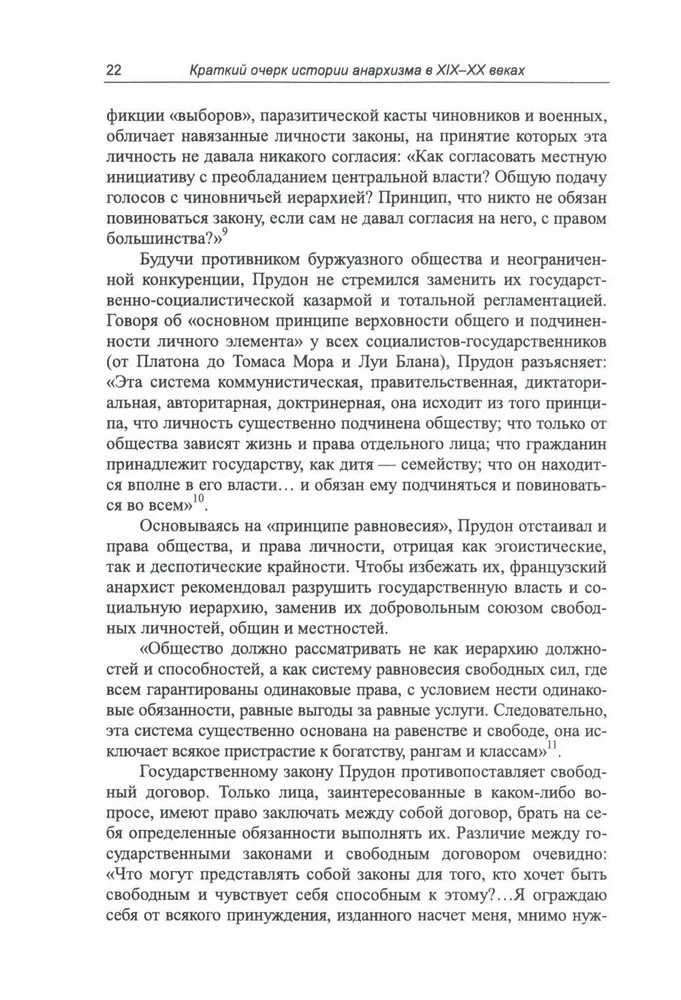 22 Краткий очерк истории анархизма в XIX–XX веках

фикции «выборов», паразитической касты чиновников и военных, обличает навязанные личности законы, на принятие которых эта личность не давала никакого согласия: «Как согласовать местную инициативу с преобладанием центральной власти? Общую подачу голосов с чиновничьей иерархией? Принцип, что никто не обязан повиноваться закону, если сам не давал согласия на него, с правом большинства?»$^{9}$

Будучи противником буржуазного общества и неограниченной конкуренции, Прудон не стремился заменить их государственно-социалистической казармой и тотальной регламентацией. Говоря об «основном принципе верховности общего и подчиненности личного элемента» у всех социалистов-государственников (от Платона до Томаса Мора и Луи Блана), Прудон разъясняет: «Эта система коммунистическая, правительственная, диктаториальная, авторитарная, доктринерная, она исходит из того принципа, что личность существенно подчинена обществу; что только от общества зависят жизнь и права отдельного лица; что гражданин принадлежит государству, как дитя — семейству; что он находится вполне в его власти... и обязан ему подчиняться и повиноваться во всем»$^{10}$.

Основываясь на «принципе равновесия», Прудон отстаивал и права общества, и права личности, отрицая как эгоистические, так и деспотические крайности. Чтобы избежать их, французский анархист рекомендовал разрушить государственную власть и социальную иерархию, заменив их добровольным союзом свободных личностей, общин и местностей.

«Общество должно рассматривать не как иерархию должностей и способностей, а как систему равновесия свободных сил, где всем гарантированы одинаковые права, с условием нести одинаковые обязанности, равные выгоды за равные услуги. Следовательно, эта система существенно основана на равенстве и свободе, она исключает всякое пристрастие к богатству, рангам и классам»$^{11}$.

Государственному закону Прудон противопоставляет свободный договор. Только лица, заинтересованные в каком-либо вопросе, имеют право заключать между собой договор, брать на себя определенные обязанности выполнять их. Различие между государственными законами и свободным договором очевидно: «Что могут представлять собой законы для того, кто хочет быть свободным и чувствует себя способным к этому?...Я ограждаю себя от всякого принуждения, изданного насчет меня, мнимо нуж-